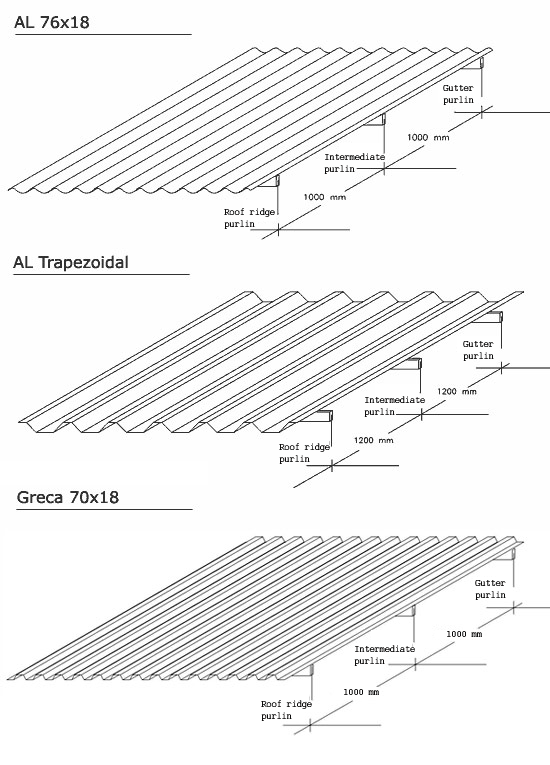 AL 76x18

Gutter purlin

1000 mm

Intermediate purlin

1000 mm

Roof ridge purlin

AL Trapezoidal

Gutter purlin

1200 mm

Intermediate purlin

1200 mm

Roof ridge purlin

Greca 70x18

Gutter purlin

1000 mm

Intermediate purlin

1000 mm

Roof ridge purlin